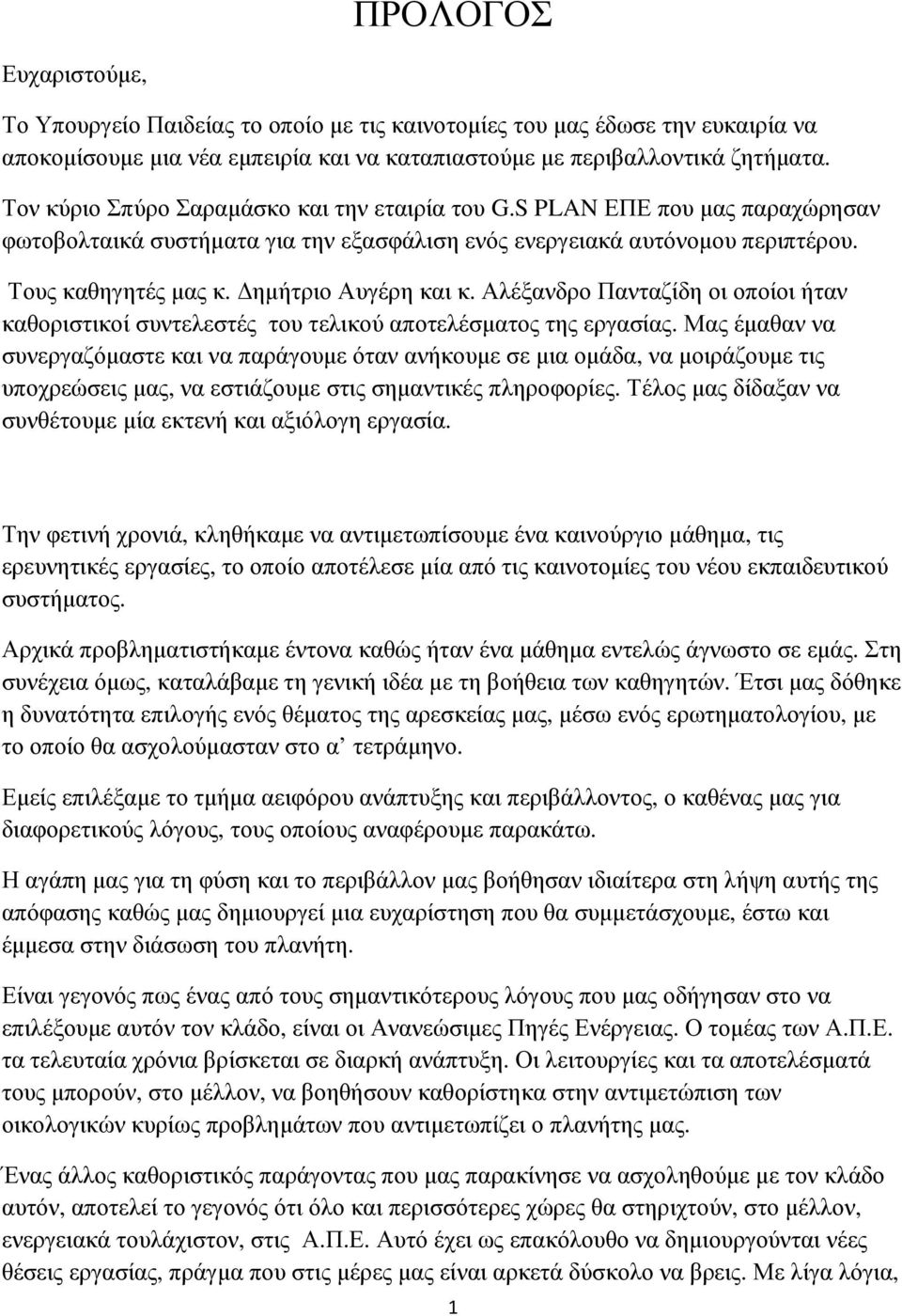 ΠΡΟΛΟΓΟΣ

Ευχαριστούμε,

Το Υπουργείο Παιδείας το οποίο με τις καινοτομίες του μας έδωσε την ευκαιρία να αποκομίσουμε μια νέα εμπειρία και να καταπιαστούμε με περιβαλλοντικά ζητήματα.

Τον κύριο Σπύρο Σαραμάσκο και την εταιρία του G.S PLAN ΕΠΕ που μας παραχώρησαν φωτοβολταικά συστήματα για την εξασφάλιση ενός ενεργειακά αυτόνομου περιπτέρου.

Τους καθηγητές μας κ. Δημήτριο Αυγέρη και κ. Αλέξανδρο Πανταζίδη οι οποίοι ήταν καθοριστικοί συντελεστές του τελικού αποτελέσματος της εργασίας. Μας έμαθαν να συνεργαζόμαστε και να παράγουμε όταν ανήκουμε σε μια ομάδα, να μοιράζουμε τις υποχρεώσεις μας, να εστιάζουμε στις σημαντικές πληροφορίες. Τέλος μας δίδαξαν να συνθέτουμε μία εκτενή και αξιόλογη εργασία.

Την φετινή χρονιά, κληθήκαμε να αντιμετωπίσουμε ένα καινούργιο μάθημα, τις ερευνητικές εργασίες, το οποίο αποτέλεσε μία από τις καινοτομίες του νέου εκπαιδευτικού συστήματος.

Αρχικά προβληματιστήκαμε έντονα καθώς ήταν ένα μάθημα εντελώς άγνωστο σε εμάς. Στη συνέχεια όμως, καταλάβαμε τη γενική ιδέα με τη βοήθεια των καθηγητών. Έτσι μας δόθηκε η δυνατότητα επιλογής ενός θέματος της αρεσκείας μας, μέσω ενός ερωτηματολογίου, με το οποίο θα ασχολούμασταν στο α' τετράμηνο.

Εμείς επιλέξαμε το τμήμα αειφόρου ανάπτυξης και περιβάλλοντος, ο καθένας μας για διαφορετικούς λόγους, τους οποίους αναφέρουμε παρακάτω.

Η αγάπη μας για τη φύση και το περιβάλλον μας βοήθησαν ιδιαίτερα στη λήψη αυτής της απόφασης καθώς μας δημιουργεί μια ευχαρίστηση που θα συμμετάσχουμε, έστω και έμμεσα στην διάσωση του πλανήτη.

Είναι γεγονός πως ένας από τους σημαντικότερους λόγους που μας οδήγησαν στο να επιλέξουμε αυτόν τον κλάδο, είναι οι Ανανεώσιμες Πηγές Ενέργειας. Ο τομέας των Α.Π.Ε. τα τελευταία χρόνια βρίσκεται σε διαρκή ανάπτυξη. Οι λειτουργίες και τα αποτελέσματά τους μπορούν, στο μέλλον, να βοηθήσουν καθοριστικά στην αντιμετώπιση των οικολογικών κυρίως προβλημάτων που αντιμετωπίζει ο πλανήτης μας.

Ένας άλλος καθοριστικός παράγοντας που μας παρακίνησε να ασχοληθούμε με τον κλάδο αυτόν, αποτελεί το γεγονός ότι όλο και περισσότερες χώρες θα στηριχτούν, στο μέλλον, ενεργειακά τουλάχιστον, στις Α.Π.Ε. Αυτό έχει ως επακόλουθο να δημιουργούνται νέες θέσεις εργασίας, πράγμα που στις μέρες μας είναι αρκετά δύσκολο να βρεις. Με λίγα λόγια,

1